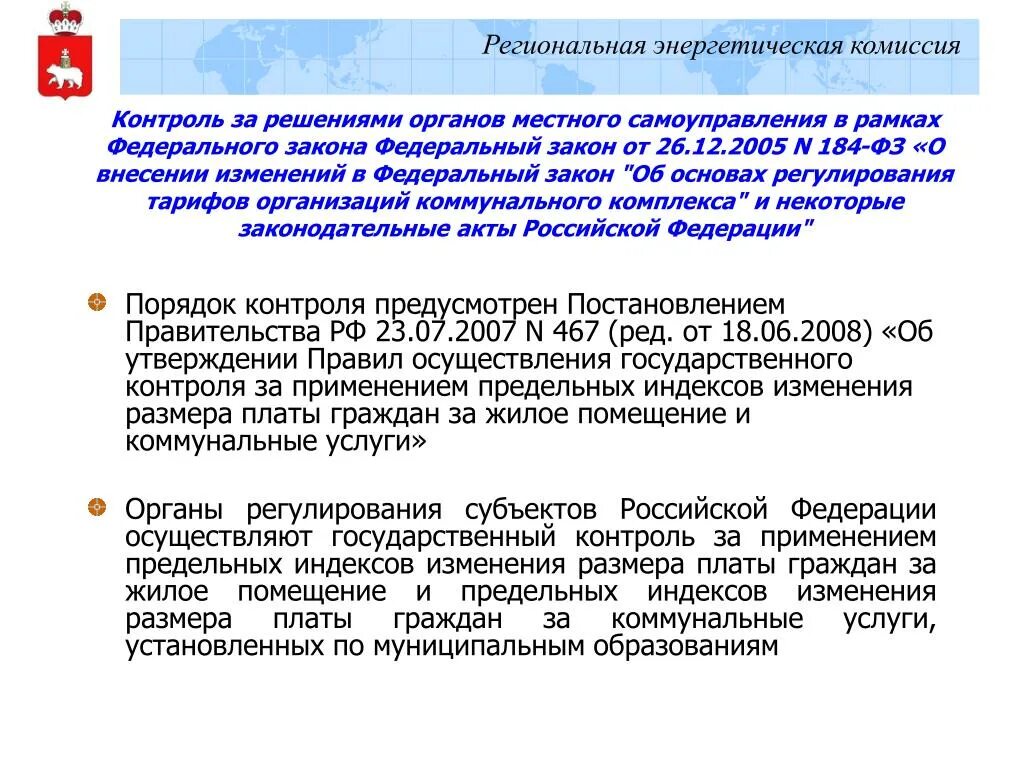 Региональная энергетическая комиссия

Контроль за решениями органов местного самоуправления в рамках Федерального закона Федеральный закон от 26.12.2005 N 184-ФЗ «О внесении изменений в Федеральный закон "Об основах регулирования тарифов организаций коммунального комплекса" и некоторые законодательные акты Российской Федерации"

Порядок контроля предусмотрен Постановлением Правительства РФ 23.07.2007 N 467 (ред. от 18.06.2008) «Об утверждении Правил осуществления государственного контроля за применением предельных индексов изменения размера платы граждан за жилое помещение и коммунальные услуги»

Органы регулирования субъектов Российской Федерации осуществляют государственный контроль за применением предельных индексов изменения размера платы граждан за жилое помещение и предельных индексов изменения размера платы граждан за коммунальные услуги, установленных по муниципальным образованиям